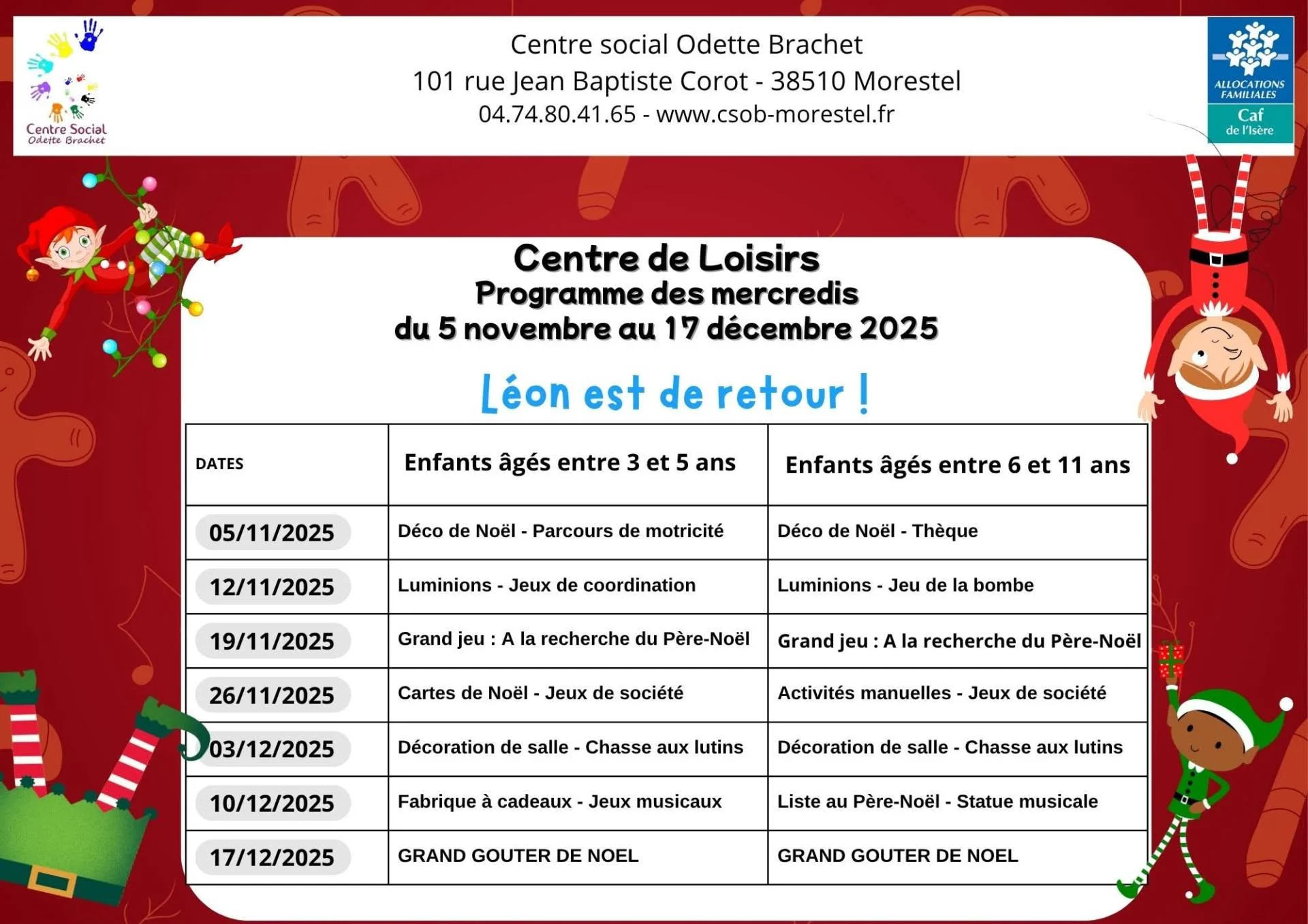 Centre Social
Odette Brachet

Centre social Odette Brachet
101 rue Jean Baptiste Corot - 38510 Morestel
04.74.80.41.65 - www.csob-morestel.fr

ALLOCATIONS FAMILIALES
Caf
de l'Isère

Centre de Loisirs
Programme des mercredis
du 5 novembre au 17 décembre 2025

Léon est de retour !

| DATES | Enfants âgés entre 3 et 5 ans | Enfants âgés entre 6 et 11 ans |
|---|---|---|
| 05/11/2025 | Déco de Noël - Parcours de motricité | Déco de Noël - Thèque |
| 12/11/2025 | Luminions - Jeux de coordination | Luminions - Jeu de la bombe |
| 19/11/2025 | Grand jeu : A la recherche du Père-Noël | Grand jeu : A la recherche du Père-Noël |
| 26/11/2025 | Cartes de Noël - Jeux de société | Activités manuelles - Jeux de société |
| 03/12/2025 | Décoration de salle - Chasse aux lutins | Décoration de salle - Chasse aux lutins |
| 10/12/2025 | Fabrique à cadeaux - Jeux musicaux | Liste au Père-Noël - Statue musicale |
| 17/12/2025 | GRAND GOUTER DE NOEL | GRAND GOUTER DE NOEL |